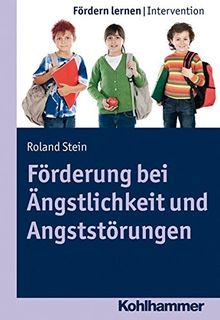 Fördern lernen | Intervention

Roland Stein

Förderung bei Ängstlichkeit und Angststörungen

Kohlhammer